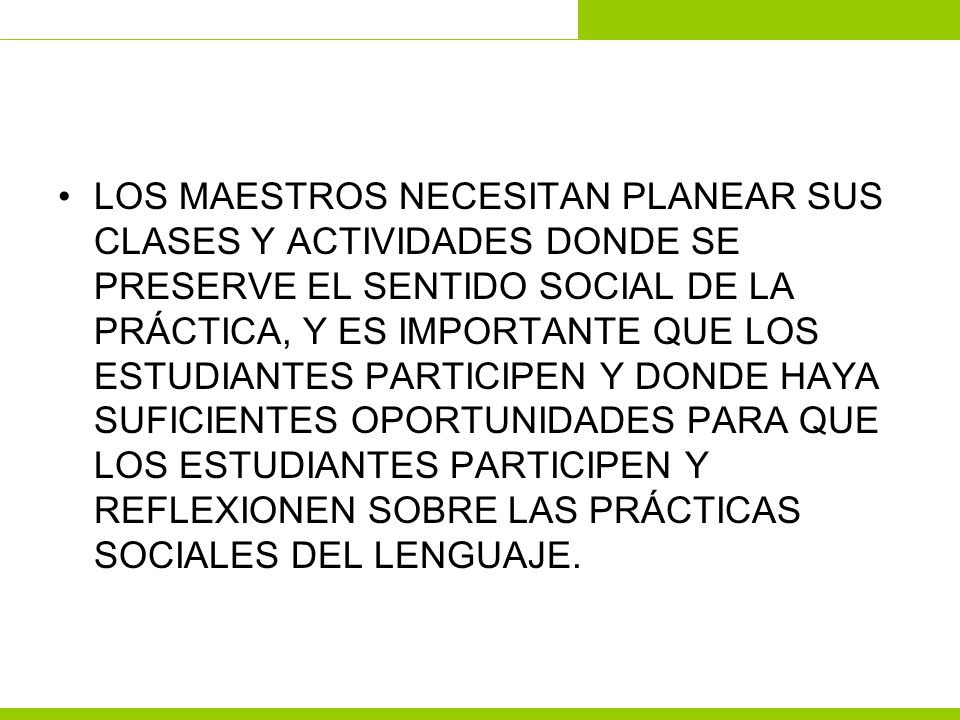 • LOS MAESTROS NECESITAN PLANEAR SUS CLASES Y ACTIVIDADES DONDE SE PRESERVE EL SENTIDO SOCIAL DE LA PRÁCTICA, Y ES IMPORTANTE QUE LOS ESTUDIANTES PARTICIPEN Y DONDE HAYA SUFICIENTES OPORTUNIDADES PARA QUE LOS ESTUDIANTES PARTICIPEN Y REFLEXIONEN SOBRE LAS PRÁCTICAS SOCIALES DEL LENGUAJE.